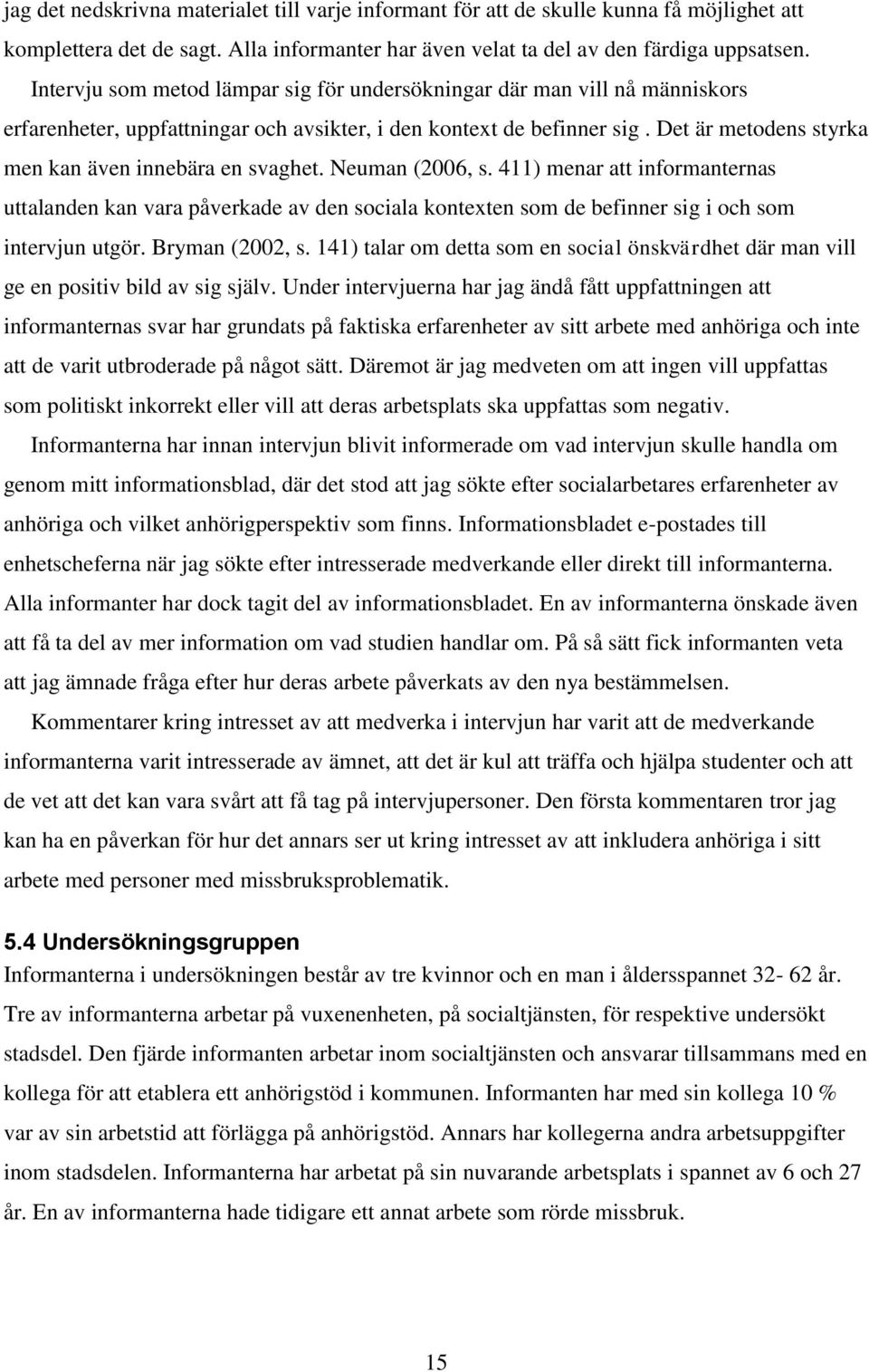 jag det nedskrivna materialet till varje informant för att de skulle kunna få möjlighet att komplettera det de sagt. Alla informanter har även velat ta del av den färdiga uppsatsen.

Intervju som metod lämpar sig för undersökningar där man vill nå människors erfarenheter, uppfattningar och avsikter, i den kontext de befinner sig . Det är metodens styrka men kan även innebära en svaghet. Neuman (2006, s. 411) menar att informanternas uttalanden kan vara påverkade av den sociala kontexten som de befinner sig i och som intervjun utgör. Bryman (2002, s. 141) talar om detta som en social önskvärdhet där man vill ge en positiv bild av sig själv. Under intervjuerna har jag ändå fått uppfattningen att informanternas svar har grundats på faktiska erfarenheter av sitt arbete med anhöriga och inte att de varit utbroderade på något sätt. Däremot är jag medveten om att ingen vill uppfattas som politiskt inkorrekt eller vill att deras arbetsplats ska uppfattas som negativ.

Informanterna har innan intervjun blivit informerade om vad intervjun skulle handla om genom mitt informationsblad, där det stod att jag sökte efter socialarbetares erfarenheter av anhöriga och vilket anhörigperspektiv som finns. Informationsbladet e-postades till enhetscheferna när jag sökte efter intresserade medverkande eller direkt till informanterna. Alla informanter har dock tagit del av informationsbladet. En av informanterna önskade även att få ta del av mer information om vad studien handlar om. På så sätt fick informanten veta att jag ämnade fråga efter hur deras arbete påverkats av den nya bestämmelsen.

Kommentarer kring intresset av att medverka i intervjun har varit att de medverkande informanterna varit intresserade av ämnet, att det är kul att träffa och hjälpa studenter och att de vet att det kan vara svårt att få tag på intervjupersoner. Den första kommentaren tror jag kan ha en påverkan för hur det annars ser ut kring intresset av att inkludera anhöriga i sitt arbete med personer med missbruksproblematik.

5.4 Undersökningsgruppen
Informanterna i undersökningen består av tre kvinnor och en man i åldersspannet 32- 62 år. Tre av informanterna arbetar på vuxenenheten, på socialtjänsten, för respektive undersökt stadsdel. Den fjärde informanten arbetar inom socialtjänsten och ansvarar tillsammans med en kollega för att etablera ett anhörigstöd i kommunen. Informanten har med sin kollega 10 % var av sin arbetstid att förlägga på anhörigstöd. Annars har kollegerna andra arbetsuppgifter inom stadsdelen. Informanterna har arbetat på sin nuvarande arbetsplats i spannet av 6 och 27 år. En av informanterna hade tidigare ett annat arbete som rörde missbruk.

15